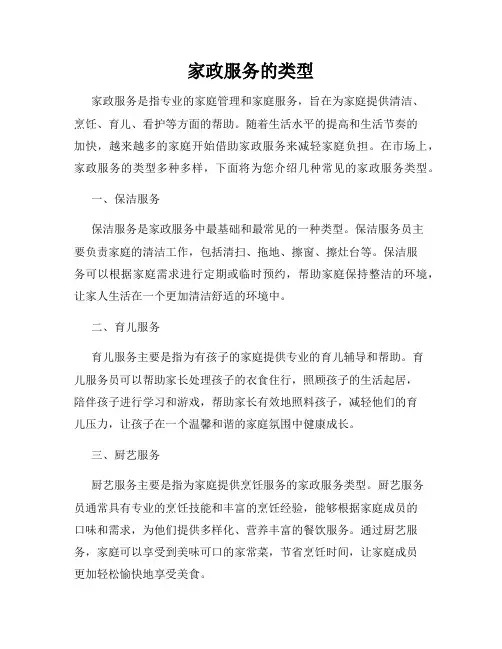 家政服务的类型

家政服务是指专业的家庭管理和家庭服务，旨在为家庭提供清洁、烹饪、育儿、看护等方面的帮助。随着生活水平的提高和生活节奏的加快，越来越多的家庭开始借助家政服务来减轻家庭负担。在市场上，家政服务的类型多种多样，下面将为您介绍几种常见的家政服务类型。

一、保洁服务

保洁服务是家政服务中最基础和最常见的一种类型。保洁服务员主要负责家庭的清洁工作，包括清扫、拖地、擦窗、擦灶台等。保洁服务可以根据家庭需求进行定期或临时预约，帮助家庭保持整洁的环境，让家人生活在一个更加清洁舒适的环境中。

二、育儿服务

育儿服务主要是指为有孩子的家庭提供专业的育儿辅导和帮助。育儿服务员可以帮助家长处理孩子的衣食住行，照顾孩子的生活起居，陪伴孩子进行学习和游戏，帮助家长有效地照料孩子，减轻他们的育儿压力，让孩子在一个温馨和谐的家庭氛围中健康成长。

三、厨艺服务

厨艺服务主要是指为家庭提供烹饪服务的家政服务类型。厨艺服务员通常具有专业的烹饪技能和丰富的烹饪经验，能够根据家庭成员的口味和需求，为他们提供多样化、营养丰富的餐饮服务。通过厨艺服务，家庭可以享受到美味可口的家常菜，节省烹饪时间，让家庭成员更加轻松愉快地享受美食。